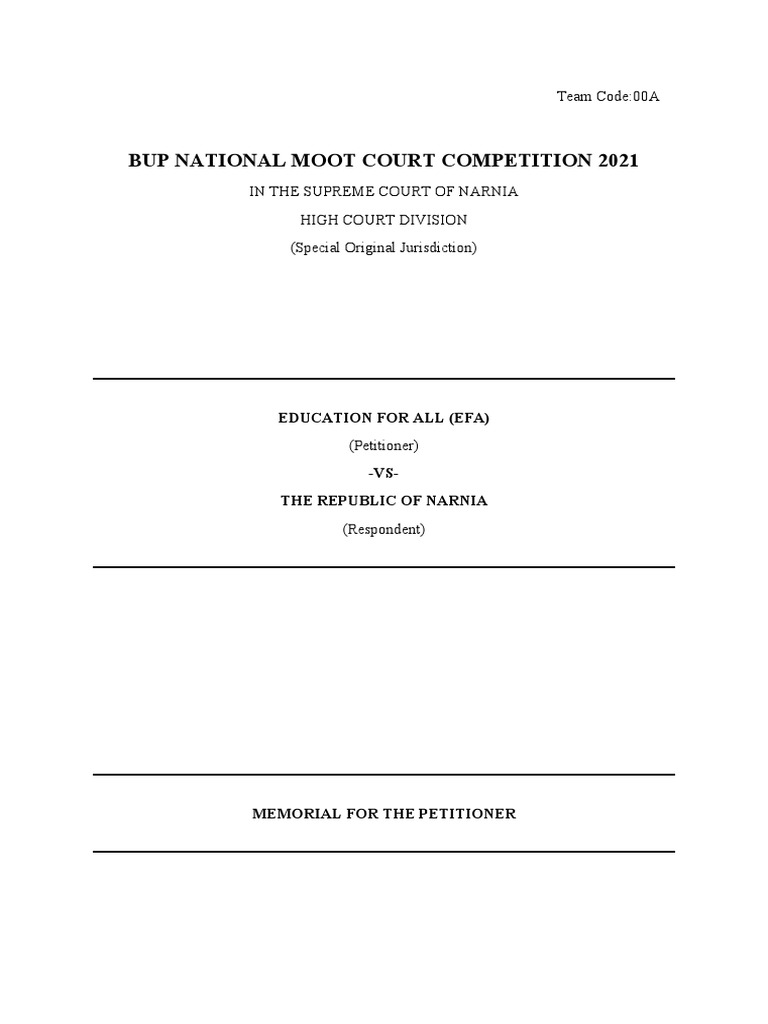 Team Code:00A

BUP NATIONAL MOOT COURT COMPETITION 2021

IN THE SUPREME COURT OF NARNIA

HIGH COURT DIVISION

(Special Original Jurisdiction)

EDUCATION FOR ALL (EFA)

(Petitioner)

-VS-

THE REPUBLIC OF NARNIA

(Respondent)

MEMORIAL FOR THE PETITIONER